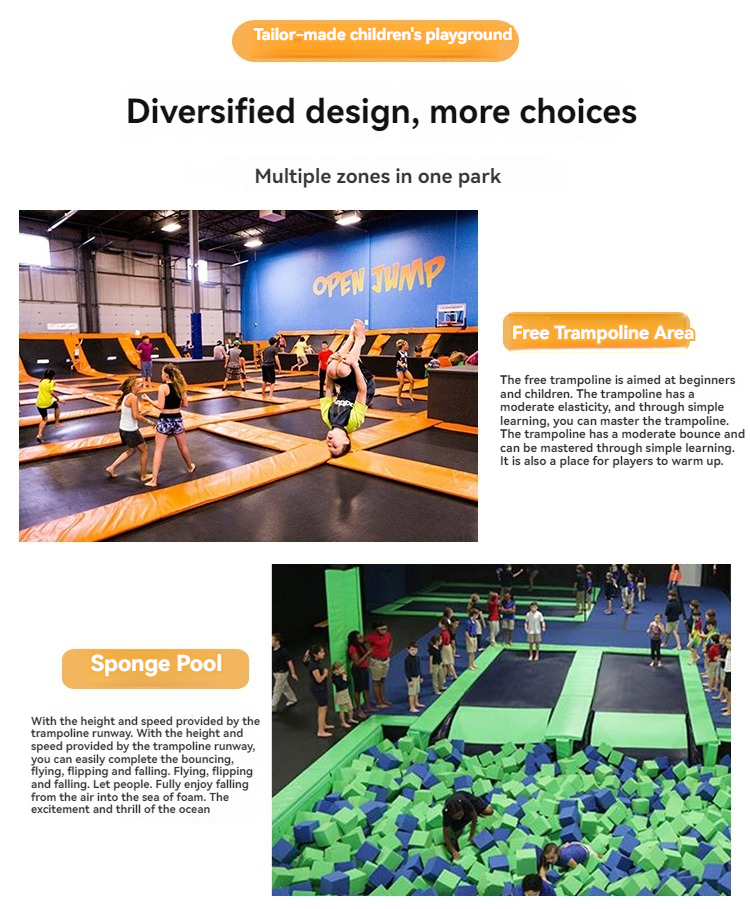 Tailor-made children's playground

Diversified design, more choices

Multiple zones in one park

OPEN JUMP

Free Trampoline Area

The free trampoline is aimed at beginners and children. The trampoline has a moderate elasticity, and through simple learning, you can master the trampoline. The trampoline has a moderate bounce and can be mastered through simple learning. It is also a place for players to warm up.

Sponge Pool

With the height and speed provided by the trampoline runway. With the height and speed provided by the trampoline runway, you can easily complete the bouncing, flying, flipping and falling. Flying, flipping and falling. Let people. Fully enjoy falling from the air into the sea of foam. The excitement and thrill of the ocean